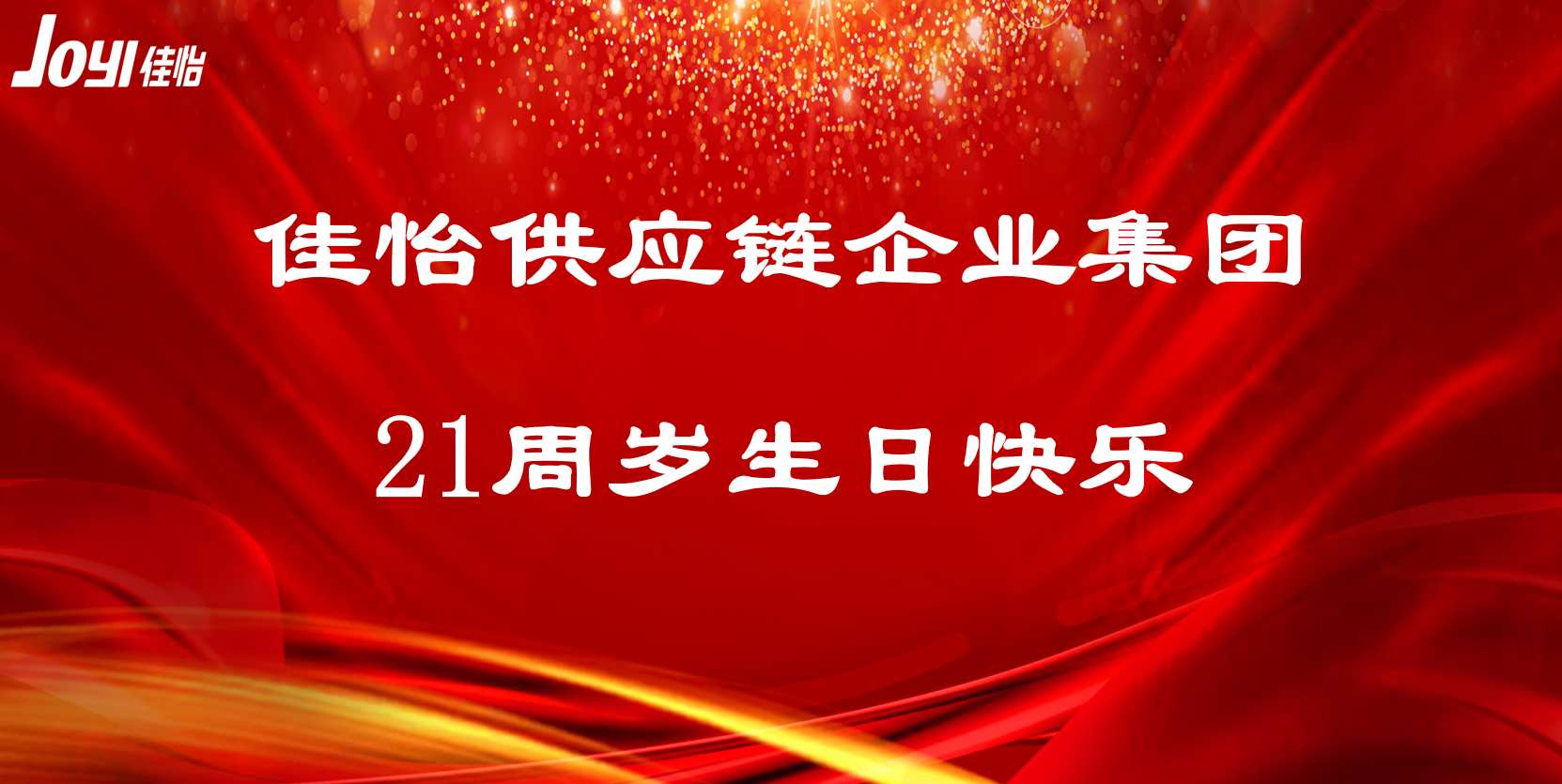 JOYI 佳怡

佳怡供应链企业集团

21周岁生日快乐